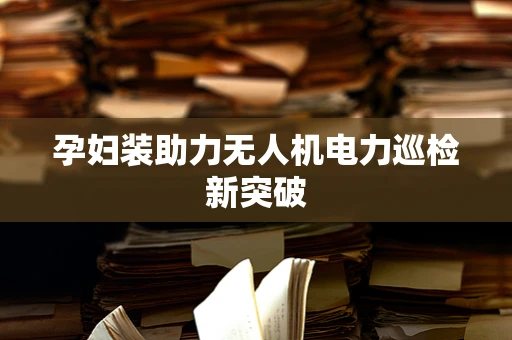 孕妇装助力无人机电力巡检新突破